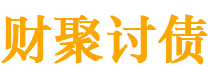 财聚讨债